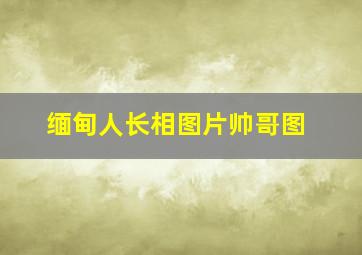 缅甸人长相图片帅哥图